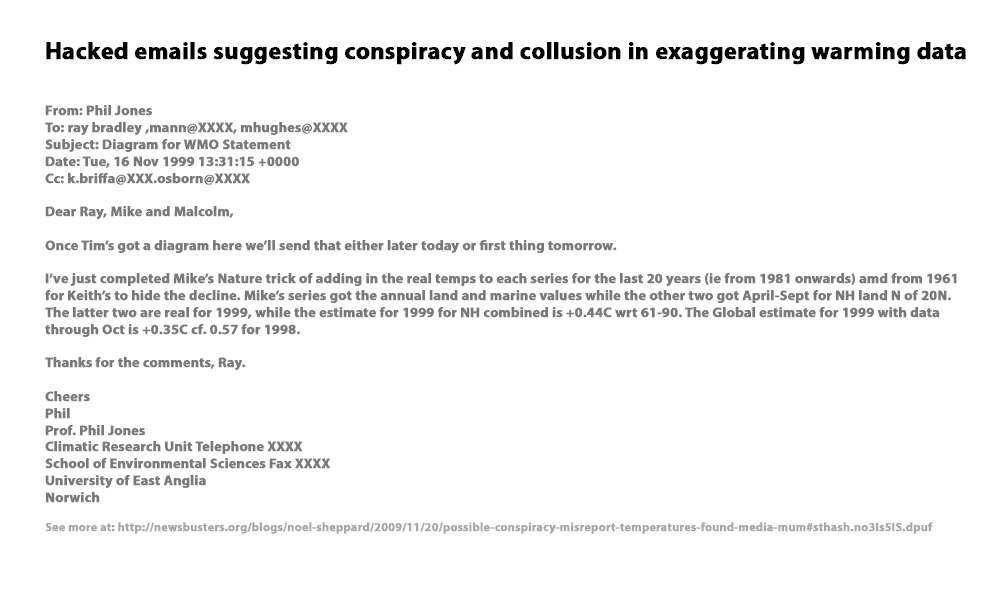 Hacked emails suggesting conspiracy and collusion in exaggerating warming data

From: Phil Jones
To: ray bradley ,mann@XXXX, mhughes@XXXX
Subject: Diagram for WMO Statement
Date: Tue, 16 Nov 1999 13:31:15 +0000
Cc: k.briffa@XXX.osborn@XXXX

Dear Ray, Mike and Malcolm,

Once Tim's got a diagram here we'll send that either later today or first thing tomorrow.

I've just completed Mike's Nature trick of adding in the real temps to each series for the last 20 years (ie from 1981 onwards) amd from 1961 for Keith's to hide the decline. Mike's series got the annual land and marine values while the other two got April-Sept for NH land N of 20N. The latter two are real for 1999, while the estimate for 1999 for NH combined is +0.44C wrt 61-90. The Global estimate for 1999 with data through Oct is +0.35C cf. 0.57 for 1998.

Thanks for the comments, Ray.

Cheers
Phil
Prof. Phil Jones
Climatic Research Unit Telephone XXXX
School of Environmental Sciences Fax XXXX
University of East Anglia
Norwich

See more at: http://newsbusters.org/blogs/noel-sheppard/2009/11/20/possible-conspiracy-misreport-temperatures-found-media-mum#sthash.no3Is5IS.dpuf